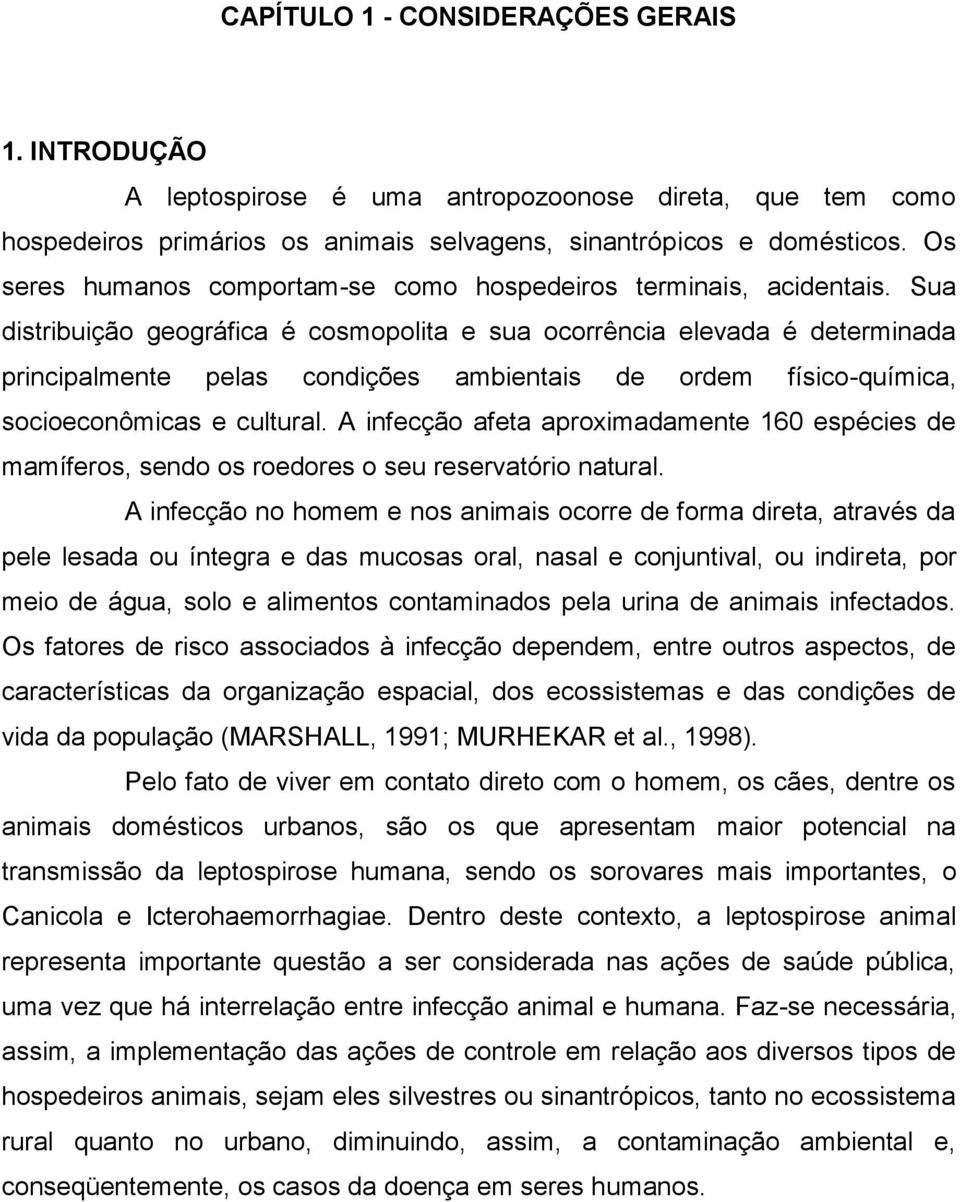 CAPÍTULO 1 - CONSIDERAÇÕES GERAIS

1. INTRODUÇÃO

A leptospirose é uma antropozoonose direta, que tem como hospedeiros primários os animais selvagens, sinantrópicos e domésticos. Os seres humanos comportam-se como hospedeiros terminais, acidentais. Sua distribuição geográfica é cosmopolita e sua ocorrência elevada é determinada principalmente pelas condições ambientais de ordem físico-química, socioeconômicas e cultural. A infecção afeta aproximadamente 160 espécies de mamíferos, sendo os roedores o seu reservatório natural.

A infecção no homem e nos animais ocorre de forma direta, através da pele lesada ou íntegra e das mucosas oral, nasal e conjuntival, ou indireta, por meio de água, solo e alimentos contaminados pela urina de animais infectados. Os fatores de risco associados à infecção dependem, entre outros aspectos, de características da organização espacial, dos ecossistemas e das condições de vida da população (MARSHALL, 1991; MURHEKAR et al., 1998).

Pelo fato de viver em contato direto com o homem, os cães, dentre os animais domésticos urbanos, são os que apresentam maior potencial na transmissão da leptospirose humana, sendo os sorovares mais importantes, o Canicola e Icterohaemorrhagiae. Dentro deste contexto, a leptospirose animal representa importante questão a ser considerada nas ações de saúde pública, uma vez que há interrelação entre infecção animal e humana. Faz-se necessária, assim, a implementação das ações de controle em relação aos diversos tipos de hospedeiros animais, sejam eles silvestres ou sinantrópicos, tanto no ecossistema rural quanto no urbano, diminuindo, assim, a contaminação ambiental e, conseqüentemente, os casos da doença em seres humanos.